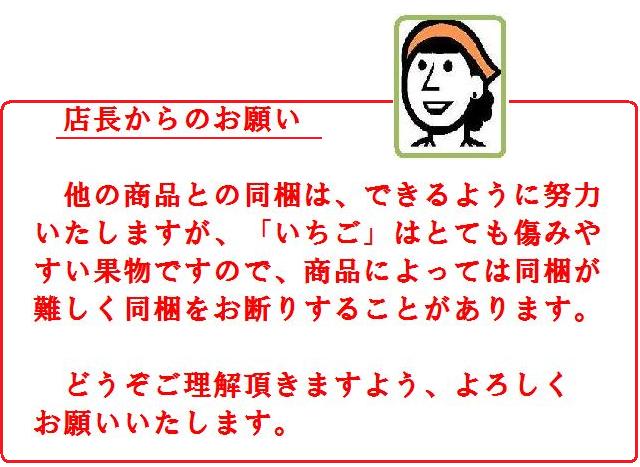 店長からのお願い

他の商品との同梱は、できるように努力いたしますが、「いちご」はとても傷みやすい果物ですので、商品によっては同梱が難しく同梱をお断りすることがあります。

どうぞご理解頂きますよう、よろしくお願いいたします。